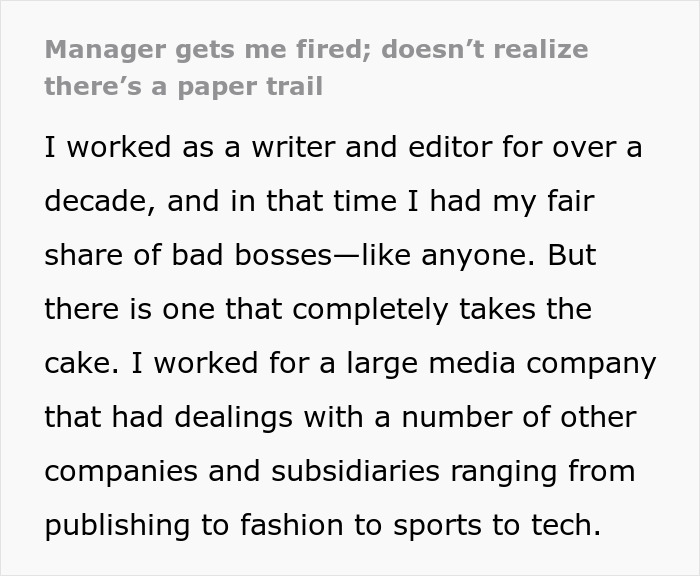 Manager gets me fired; doesn’t realize there’s a paper trail

I worked as a writer and editor for over a decade, and in that time I had my fair share of bad bosses—like anyone. But there is one that completely takes the cake. I worked for a large media company that had dealings with a number of other companies and subsidiaries ranging from publishing to fashion to sports to tech.